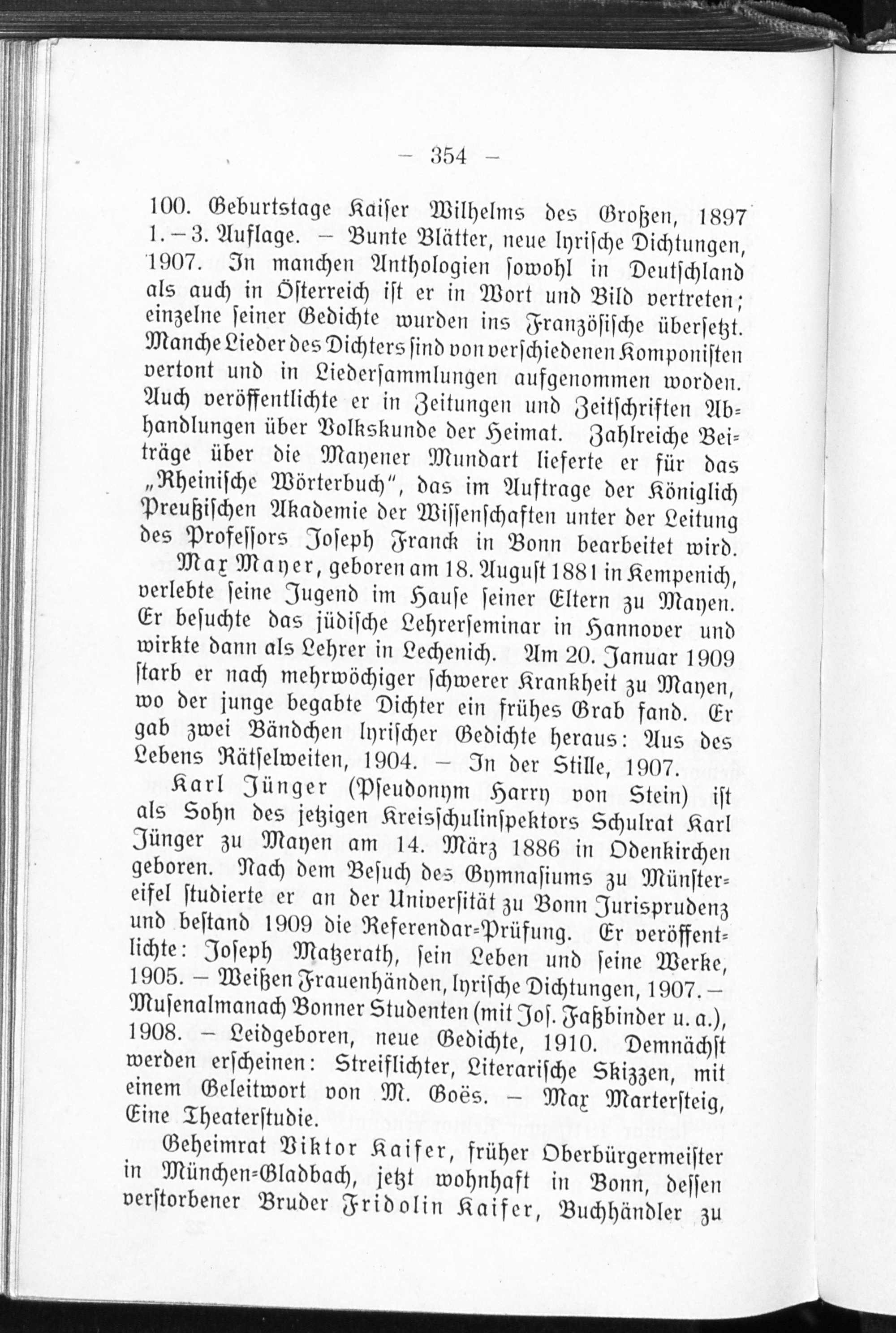 — 354 —

100. Geburtstage Kaiser Wilhelms des Großen, 1897 1.—3. Auflage. — Bunte Blätter, neue lyrische Dichtungen, 1907. In manchen Anthologien sowohl in Deutschland als auch in Österreich ist er in Wort und Bild vertreten; einzelne seiner Gedichte wurden ins Französische übersetzt. Manche Lieder des Dichters sind von verschiedenen Komponisten vertont und in Liedersammlungen aufgenommen worden. Auch veröffentlichte er in Zeitungen und Zeitschriften Abhandlungen über Volkskunde der Heimat. Zahlreiche Beiträge über die Mayener Mundart lieferte er für das „Rheinische Wörterbuch", das im Auftrage der Königlich Preußischen Akademie der Wissenschaften unter der Leitung des Professors Joseph Franck in Bonn bearbeitet wird.

Max Mayer, geboren am 18. August 1881 in Kempenich, verlebte seine Jugend im Hause seiner Eltern zu Mayen. Er besuchte das jüdische Lehrerseminar in Hannover und wirkte dann als Lehrer in Lechenich. Am 20. Januar 1909 starb er nach mehrwöchiger schwerer Krankheit zu Mayen, wo der junge begabte Dichter ein frühes Grab fand. Er gab zwei Bändchen lyrischer Gedichte heraus: Aus des Lebens Rätselweiten, 1904. — In der Stille, 1907.

Karl Jünger (Pseudonym Harry von Stein) ist als Sohn des jetzigen Kreisschulinspektors Schulrat Karl Jünger zu Mayen am 14. März 1886 in Odenkirchen geboren. Nach dem Besuch des Gymnasiums zu Münstereifel studierte er an der Universität zu Bonn Jurisprudenz und bestand 1909 die Referendar-Prüfung. Er veröffentlichte: Joseph Matzerath, sein Leben und seine Werke, 1905. — Weißen Frauenhänden, lyrische Dichtungen, 1907. — Musenalmanach Bonner Studenten (mit Jos. Faßbinder u. a.), 1908. — Leidgeboren, neue Gedichte, 1910. Demnächst werden erscheinen: Streiflichter, Literarische Skizzen, mit einem Geleitwort von M. Goës. — Max Martersteig, Eine Theaterstudie.

Geheimrat Viktor Kaiser, früher Oberbürgermeister in München-Gladbach, jetzt wohnhaft in Bonn, dessen verstorbener Bruder Fridolin Kaiser, Buchhändler zu